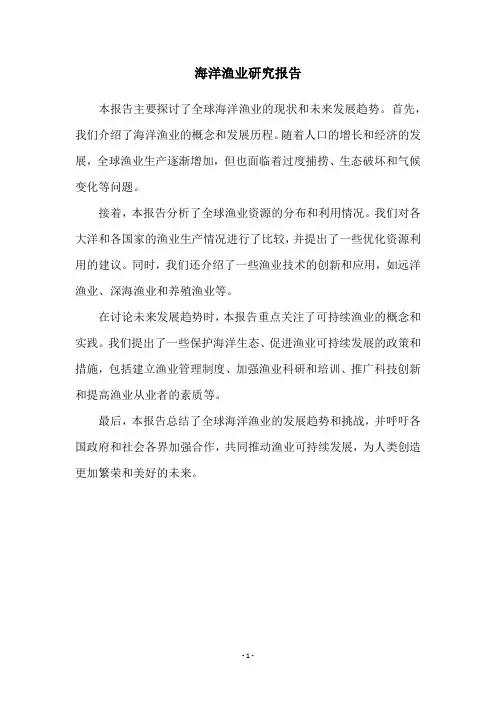 海洋渔业研究报告

本报告主要探讨了全球海洋渔业的现状和未来发展趋势。首先，我们介绍了海洋渔业的概念和发展历程。随着人口的增长和经济的发展，全球渔业生产逐渐增加，但也面临着过度捕捞、生态破坏和气候变化等问题。

接着，本报告分析了全球渔业资源的分布和利用情况。我们对各大洋和各国家的渔业生产情况进行了比较，并提出了一些优化资源利用的建议。同时，我们还介绍了一些渔业技术的创新和应用，如远洋渔业、深海渔业和养殖渔业等。

在讨论未来发展趋势时，本报告重点关注了可持续渔业的概念和实践。我们提出了一些保护海洋生态、促进渔业可持续发展的政策和措施，包括建立渔业管理制度、加强渔业科研和培训、推广科技创新和提高渔业从业者的素质等。

最后，本报告总结了全球海洋渔业的发展趋势和挑战，并呼吁各国政府和社会各界加强合作，共同推动渔业可持续发展，为人类创造更加繁荣和美好的未来。

- 1 -